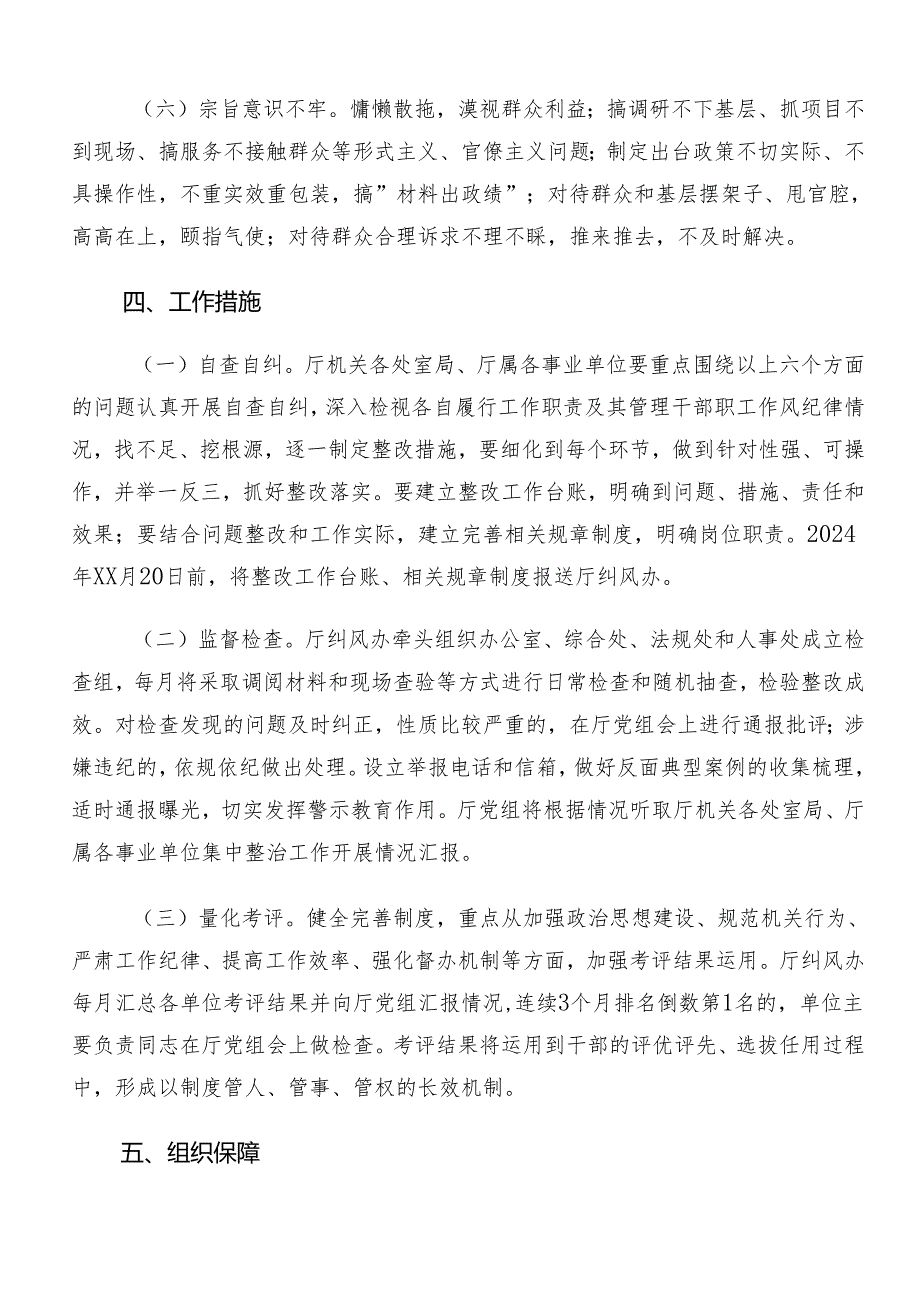 （六）宗旨意识不牢。慵懒散拖，漠视群众利益；搞调研不下基层、抓项目不到现场、搞服务不接触群众等形式主义、官僚主义问题；制定出台政策不切实际、不具操作性，不重实效重包装，搞”材料出政绩”；对待群众和基层摆架子、甩官腔，高高在上，颐指气使；对待群众合理诉求不理不睬，推来推去，不及时解决。

四、工作措施

（一）自查自纠。厅机关各处室局、厅属各事业单位要重点围绕以上六个方面的问题认真开展自查自纠，深入检视各自履行工作职责及其管理干部职工作风纪律情况，找不足、挖根源，逐一制定整改措施，要细化到每个环节，做到针对性强、可操作，并举一反三，抓好整改落实。要建立整改工作台账，明确到问题、措施、责任和效果；要结合问题整改和工作实际，建立完善相关规章制度，明确岗位职责。2024年XX月20日前，将整改工作台账、相关规章制度报送厅纠风办。

（二）监督检查。厅纠风办牵头组织办公室、综合处、法规处和人事处成立检查组，每月将采取调阅材料和现场查验等方式进行日常检查和随机抽查，检验整改成效。对检查发现的问题及时纠正，性质比较严重的，在厅党组会上进行通报批评；涉嫌违纪的，依规依纪做出处理。设立举报电话和信箱，做好反面典型案例的收集梳理，适时通报曝光，切实发挥警示教育作用。厅党组将根据情况听取厅机关各处室局、厅属各事业单位集中整治工作开展情况汇报。

（三）量化考评。健全完善制度，重点从加强政治思想建设、规范机关行为、严肃工作纪律、提高工作效率、强化督办机制等方面，加强考评结果运用。厅纠风办每月汇总各单位考评结果并向厅党组汇报情况，连续3个月排名倒数第1名的，单位主要负责同志在厅党组会上做检查。考评结果将运用到干部的评优评先、选拔任用过程中，形成以制度管人、管事、管权的长效机制。

五、组织保障